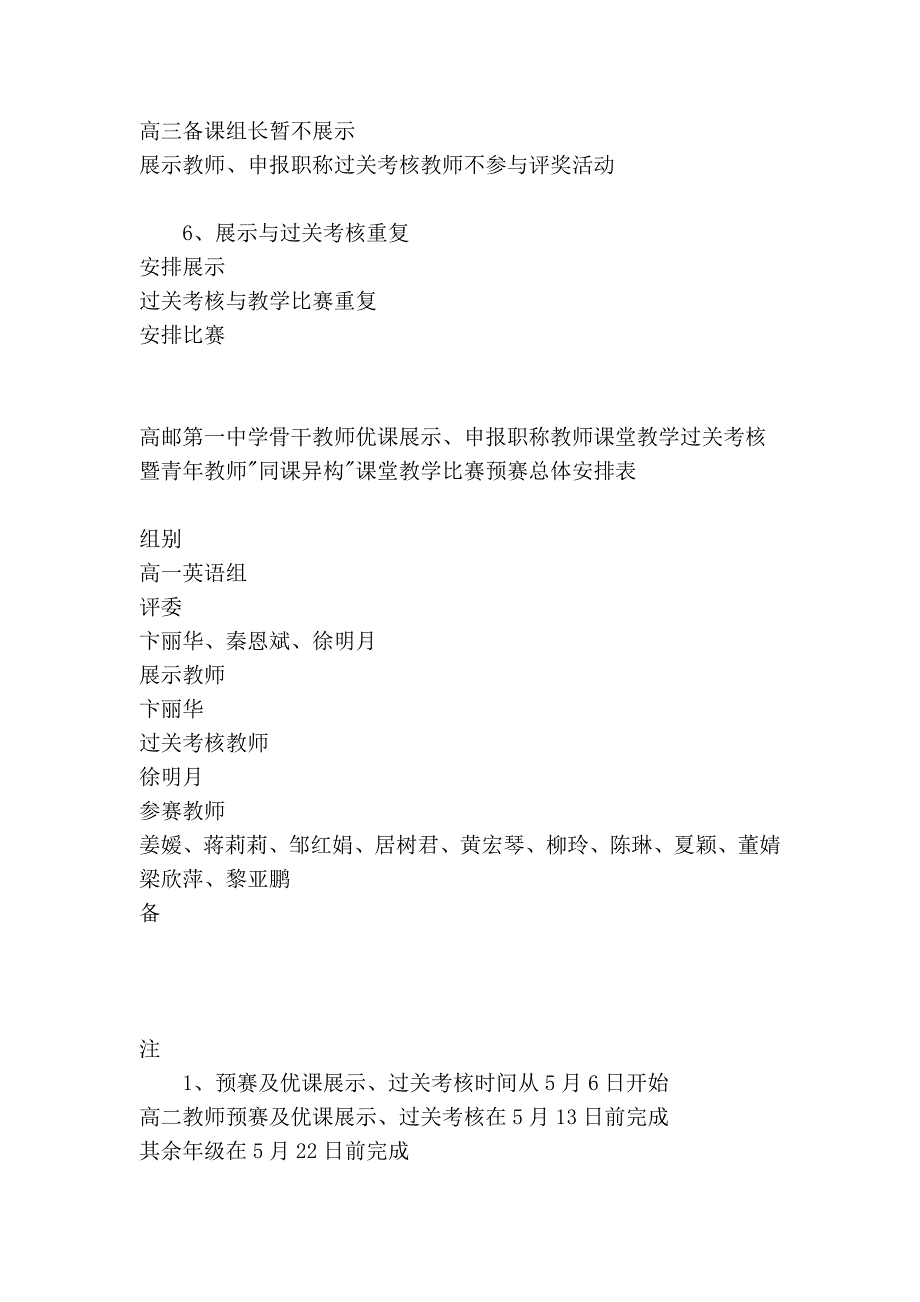 高三备课组长暂不展示
展示教师、申报职称过关考核教师不参与评奖活动

6、展示与过关考核重复
安排展示
过关考核与教学比赛重复
安排比赛

高邮第一中学骨干教师优课展示、申报职称教师课堂教学过关考核暨青年教师"同课异构"课堂教学比赛预赛总体安排表

组别
高一英语组
评委
卞丽华、秦恩斌、徐明月
展示教师
卞丽华
过关考核教师
徐明月
参赛教师
姜媛、蒋莉莉、邹红娟、居树君、黄宏琴、柳玲、陈琳、夏颖、董婧
梁欣萍、黎亚鹏
备

注
1、预赛及优课展示、过关考核时间从5月6日开始
高二教师预赛及优课展示、过关考核在5月13日前完成
其余年级在5月22日前完成